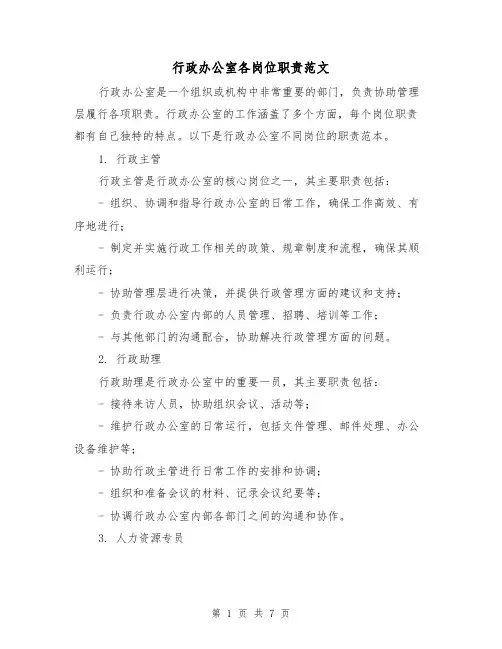 行政办公室各岗位职责范文

行政办公室是一个组织或机构中非常重要的部门，负责协助管理层履行各项职责。行政办公室的工作涵盖了多个方面，每个岗位职责都有自己独特的特点。以下是行政办公室不同岗位的职责范本。

1. 行政主管

行政主管是行政办公室的核心岗位之一，其主要职责包括：

- 组织、协调和指导行政办公室的日常工作，确保工作高效、有序地进行；

- 制定并实施行政工作相关的政策、规章制度和流程，确保其顺利运行；

- 协助管理层进行决策，并提供行政管理方面的建议和支持；

- 负责行政办公室内部的人员管理、招聘、培训等工作；

- 与其他部门的沟通配合，协助解决行政管理方面的问题。

2. 行政助理

行政助理是行政办公室中的重要一员，其主要职责包括：

- 接待来访人员，协助组织会议、活动等；

- 维护行政办公室的日常运行，包括文件管理、邮件处理、办公设备维护等；

- 协助行政主管进行日常工作的安排和协调；

- 组织和准备会议的材料、记录会议纪要等；

- 协调行政办公室内部各部门之间的沟通和协作。

3. 人力资源专员

第 1 页 共 7 页